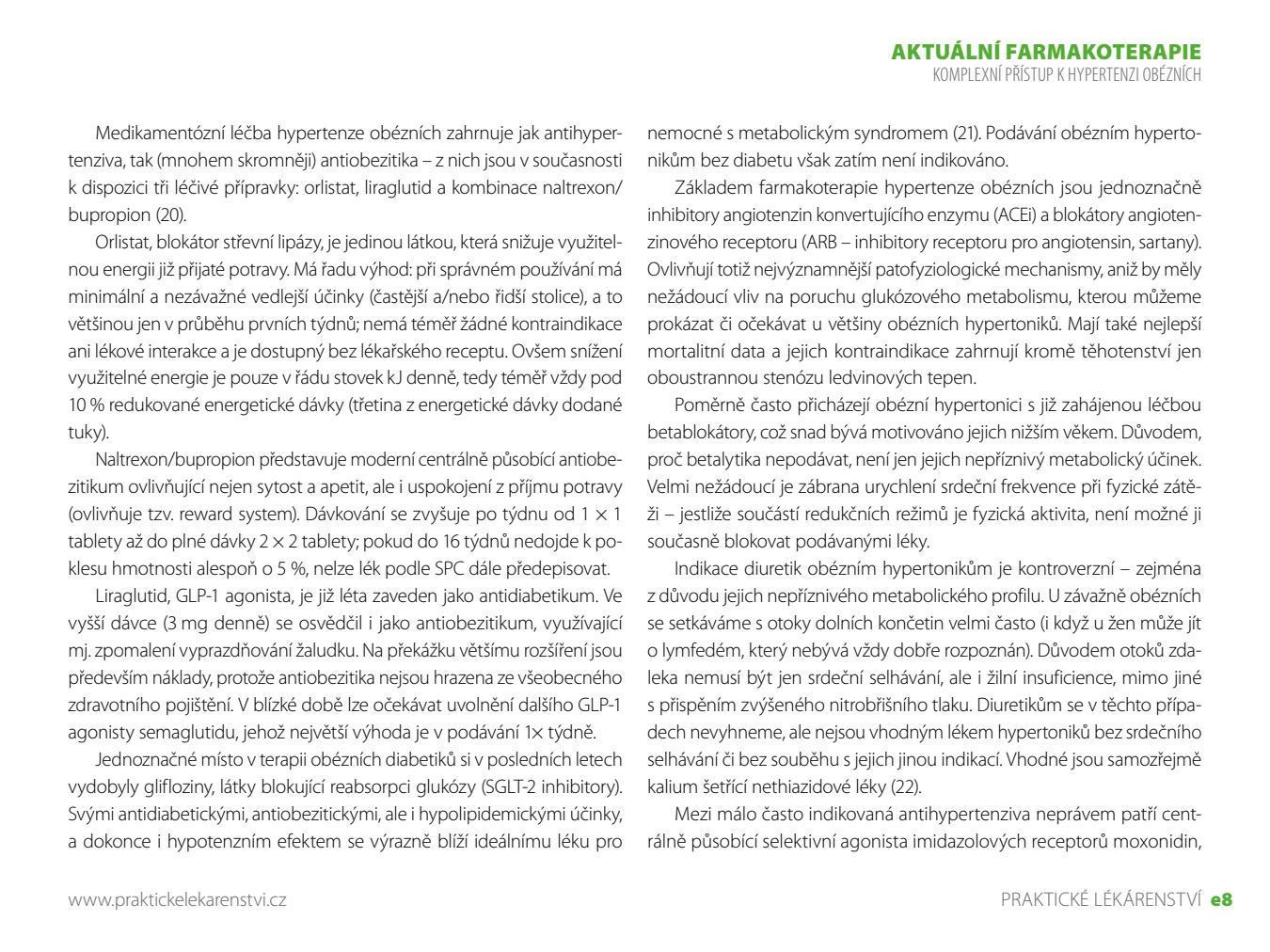 AKTUÁLNÍ FARMAKOTERAPIE
KOMPLEXNÍ PŘÍSTUP K HYPERTENZI OBÉZNÍCH

Medikamentózní léčba hypertenze obézních zahrnuje jak antihypertenziva, tak (mnohem skromněji) antiobezitika – z nich jsou v současnosti k dispozici tři léčivé přípravky: orlistat, liraglutid a kombinace naltrexon/bupropion (20).

Orlistat, blokátor střevní lipázy, je jedinou látkou, která snižuje využitelnou energii již přijaté potravy. Má řadu výhod: při správném používání má minimální a nezávažné vedlejší účinky (častější a/nebo řidší stolice), a to většinou jen v průběhu prvních týdnů; nemá téměř žádné kontraindikace ani lékové interakce a je dostupný bez lékařského receptu. Ovšem snížení využitelné energie je pouze v řádu stovek kJ denně, tedy téměř vždy pod 10 % redukované energetické dávky (třetina z energetické dávky dodané tuky).

Naltrexon/bupropion představuje moderní centrálně působící antiobezitikum ovlivňující nejen sytost a apetit, ale i uspokojení z příjmu potravy (ovlivňuje tzv. reward system). Dávkování se zvyšuje po týdnu od 1 × 1 tablety až do plné dávky 2 × 2 tablety; pokud do 16 týdnů nedojde k poklesu hmotnosti alespoň o 5 %, nelze lék podle SPC dále předepisovat.

Liraglutid, GLP-1 agonista, je již léta zaveden jako antidiabetikum. Ve vyšší dávce (3 mg denně) se osvědčil i jako antiobezitikum, využívající mj. zpomalení vyprazdňování žaludku. Na překážku většímu rozšíření jsou především náklady, protože antiobezitika nejsou hrazena ze všeobecného zdravotního pojištění. V blízké době lze očekávat uvolnění dalšího GLP-1 agonisty semaglutidu, jehož největší výhoda je v podávání 1× týdně.

Jednoznačné místo v terapii obézních diabetiků si v posledních letech vydobyly glifloziny, látky blokující reabsorpci glukózy (SGLT-2 inhibitory). Svými antidiabetickými, antiobezitickými, ale i hypolipidemickými účinky, a dokonce i hypotenzním efektem se výrazně blíží ideálnímu léku pro nemocné s metabolickým syndromem (21). Podávání obézním hypertonikům bez diabetu však zatím není indikováno.

Základem farmakoterapie hypertenze obézních jsou jednoznačně inhibitory angiotenzin konvertujícího enzymu (ACEi) a blokátory angiotenzinového receptoru (ARB – inhibitory receptoru pro angiotensin, sartany). Ovlivňují totiž nejvýznamnější patofyziologické mechanismy, aniž by měly nežádoucí vliv na poruchu glukózového metabolismu, kterou můžeme prokázat či očekávat u většiny obézních hypertoniků. Mají také nejlepší mortalitní data a jejich kontraindikace zahrnují kromě těhotenství jen oboustrannou stenózu ledvinových tepen.

Poměrně často přicházejí obézní hypertonici s již zahájenou léčbou betablokátory, což snad bývá motivováno jejich nižším věkem. Důvodem, proč betalytika nepodávat, není jen jejich nepříznivý metabolický účinek. Velmi nežádoucí je zábrana urychlení srdeční frekvence při fyzické zátěži – jestliže součástí redukčních režimů je fyzická aktivita, není možné ji současně blokovat podávanými léky.

Indikace diuretik obézním hypertonikům je kontroverzní – zejména z důvodu jejich nepříznivého metabolického profilu. U závažně obézních se setkáváme s otoky dolních končetin velmi často (i když u žen může jít o lymfedém, který nebývá vždy dobře rozpoznán). Důvodem otoků zdaleka nemusí být jen srdeční selhávání, ale i žilní insuficience, mimo jiné s přispěním zvýšeného nitrobřišního tlaku. Diuretikům se v těchto případech nevyhneme, ale nejsou vhodným lékem hypertoniků bez srdečního selhávání či bez souběhu s jejich jinou indikací. Vhodné jsou samozřejmě kalium šetřící nethiazidové léky (22).

Mezi málo často indikovaná antihypertenziva neprávem patří centrálně působící selektivní agonista imidazolových receptorů moxonidin,

www.praktickelekarenstvi.cz

PRAKTICKÉ LÉKÁRENSTVÍ e8